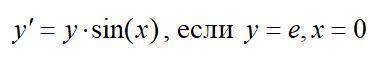 $y' = y \cdot \sin(x)$, если $y = e, x = 0$